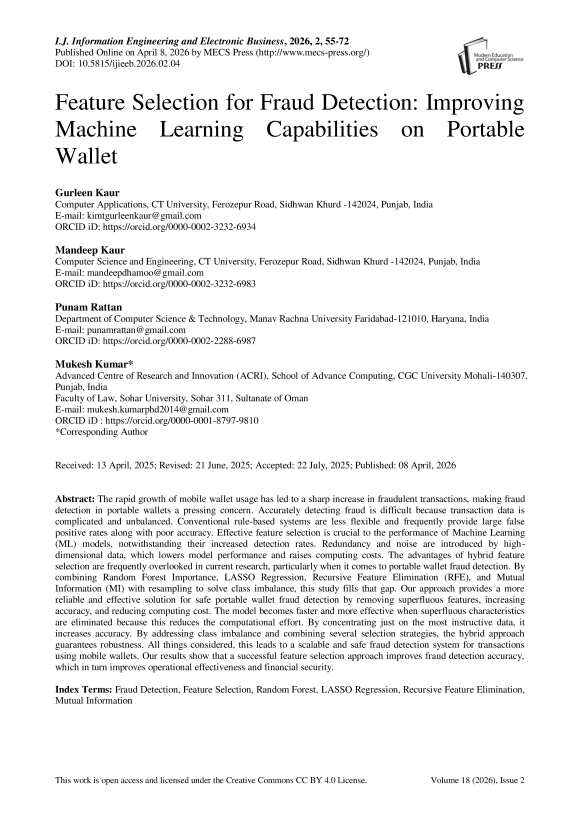 I.J. Information Engineering and Electronic Business, 2026, 2, 55-72
Published Online on April 8, 2026 by MECS Press (http://www.mecs-press.org/)
DOI: 10.5815/ijieeb.2026.02.04

Modern Education and Computer Science PRESS

Feature Selection for Fraud Detection: Improving Machine Learning Capabilities on Portable Wallet

Gurleen Kaur
Computer Applications, CT University, Ferozepur Road, Sidhwan Khurd -142024, Punjab, India
E-mail: kimtgurleenkaur@gmail.com
ORCID iD: https://orcid.org/0000-0002-3232-6934

Mandeep Kaur
Computer Science and Engineering, CT University, Ferozepur Road, Sidhwan Khurd -142024, Punjab, India
E-mail: mandeepdhamoo@gmail.com
ORCID iD: https://orcid.org/0000-0002-3232-6983

Punam Rattan
Department of Computer Science & Technology, Manav Rachna University Faridabad-121010, Haryana, India
E-mail: punamrattan@gmail.com
ORCID iD: https://orcid.org/0000-0002-2288-6987

Mukesh Kumar*
Advanced Centre of Research and Innovation (ACRI), School of Advance Computing, CGC University Mohali-140307, Punjab, India
Faculty of Law, Sohar University, Sohar 311, Sultanate of Oman
E-mail: mukesh.kumarphd2014@gmail.com
ORCID iD : https://orcid.org/0000-0001-8797-9810
*Corresponding Author

Received: 13 April, 2025; Revised: 21 June, 2025; Accepted: 22 July, 2025; Published: 08 April, 2026

Abstract: The rapid growth of mobile wallet usage has led to a sharp increase in fraudulent transactions, making fraud detection in portable wallets a pressing concern. Accurately detecting fraud is difficult because transaction data is complicated and unbalanced. Conventional rule-based systems are less flexible and frequently provide large false positive rates along with poor accuracy. Effective feature selection is crucial to the performance of Machine Learning (ML) models, notwithstanding their increased detection rates. Redundancy and noise are introduced by high-dimensional data, which lowers model performance and raises computing costs. The advantages of hybrid feature selection are frequently overlooked in current research, particularly when it comes to portable wallet fraud detection. By combining Random Forest Importance, LASSO Regression, Recursive Feature Elimination (RFE), and Mutual Information (MI) with resampling to solve class imbalance, this study fills that gap. Our approach provides a more reliable and effective solution for safe portable wallet fraud detection by removing superfluous features, increasing accuracy, and reducing computing cost. The model becomes faster and more effective when superfluous characteristics are eliminated because this reduces the computational effort. By concentrating just on the most instructive data, it increases accuracy. By addressing class imbalance and combining several selection strategies, the hybrid approach guarantees robustness. All things considered, this leads to a scalable and safe fraud detection system for transactions using mobile wallets. Our results show that a successful feature selection approach improves fraud detection accuracy, which in turn improves operational effectiveness and financial security.

Index Terms: Fraud Detection, Feature Selection, Random Forest, LASSO Regression, Recursive Feature Elimination, Mutual Information

This work is open access and licensed under the Creative Commons CC BY 4.0 License.
Volume 18 (2026), Issue 2